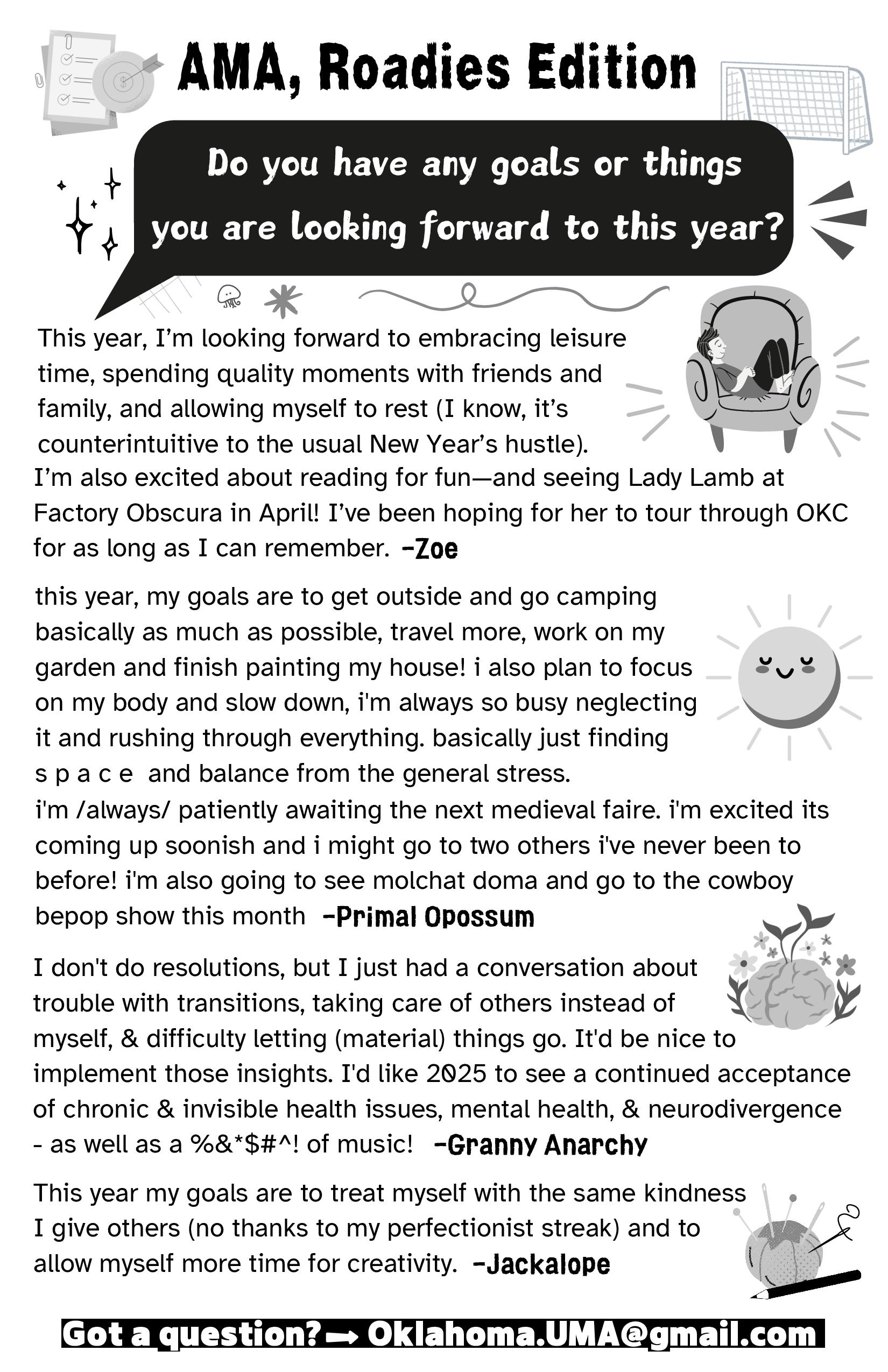 AMA, Roadies Edition

Do you have any goals or things you are looking forward to this year?

This year, I'm looking forward to embracing leisure time, spending quality moments with friends and family, and allowing myself to rest (I know, it's counterintuitive to the usual New Year's hustle). I'm also excited about reading for fun—and seeing Lady Lamb at Factory Obscura in April! I've been hoping for her to tour through OKC for as long as I can remember. -Zoe

this year, my goals are to get outside and go camping basically as much as possible, travel more, work on my garden and finish painting my house! i also plan to focus on my body and slow down, i'm always so busy neglecting it and rushing through everything. basically just finding s p a c e and balance from the general stress. i'm /always/ patiently awaiting the next medieval faire. i'm excited its coming up soonish and i might go to two others i've never been to before! i'm also going to see molchat doma and go to the cowboy bepop show this month -Primal Opossum

I don't do resolutions, but I just had a conversation about trouble with transitions, taking care of others instead of myself, & difficulty letting (material) things go. It'd be nice to implement those insights. I'd like 2025 to see a continued acceptance of chronic & invisible health issues, mental health, & neurodivergence - as well as a %&*$#^! of music! -Granny Anarchy

This year my goals are to treat myself with the same kindness I give others (no thanks to my perfectionist streak) and to allow myself more time for creativity. -Jackalope

Got a question? → Oklahoma.UMA@gmail.com